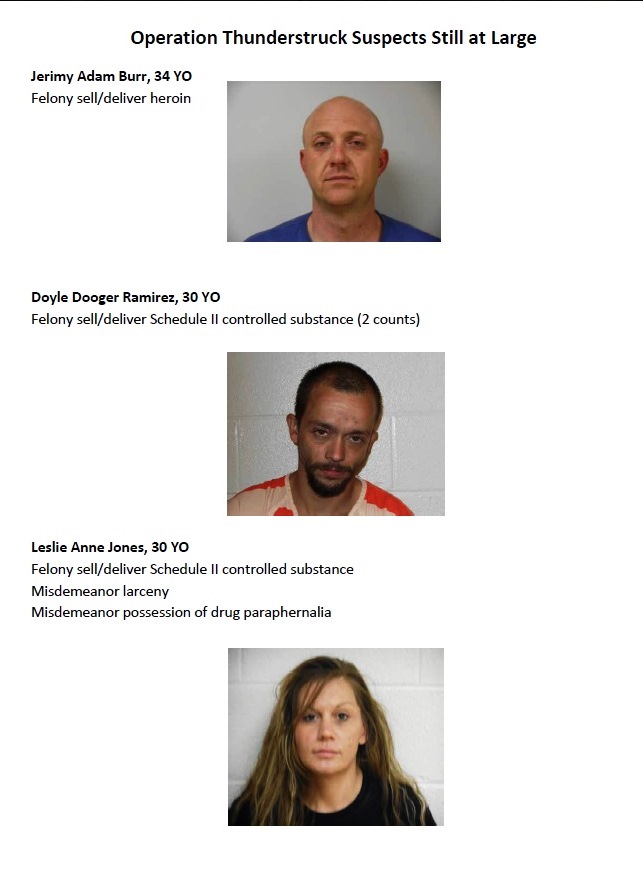 Operation Thunderstruck Suspects Still at Large

Jerimy Adam Burr, 34 YO
Felony sell/deliver heroin

Doyle Dooger Ramirez, 30 YO
Felony sell/deliver Schedule II controlled substance (2 counts)

Leslie Anne Jones, 30 YO
Felony sell/deliver Schedule II controlled substance
Misdemeanor larceny
Misdemeanor possession of drug paraphernalia